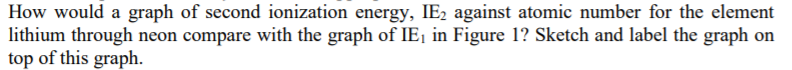 How would a graph of second ionization energy, $IE_2$ against atomic number for the element lithium through neon compare with the graph of $IE_1$ in Figure 1? Sketch and label the graph on top of this graph.